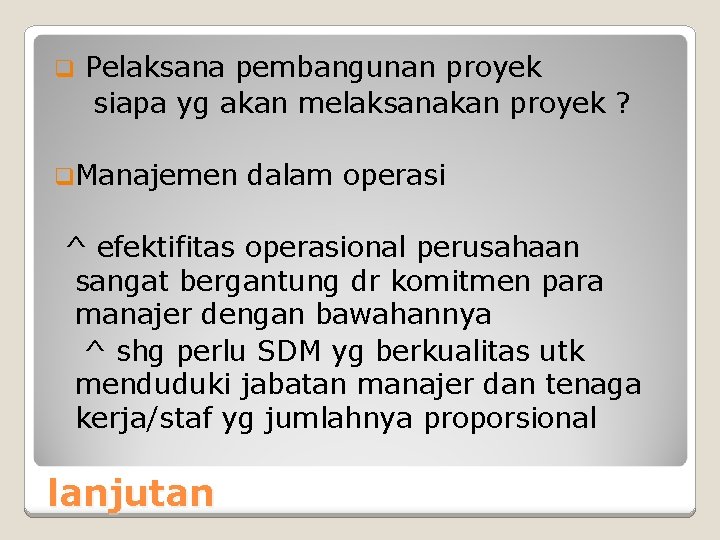 Pelaksana pembangunan proyek siapa yg akan melaksanakan proyek ?

Manajemen dalam operasi

^ efektifitas operasional perusahaan sangat bergantung dr komitmen para manajer dengan bawahannya

^ shg perlu SDM yg berkualitas utk menduduki jabatan manajer dan tenaga kerja/staf yg jumlahnya proporsional

lanjutan